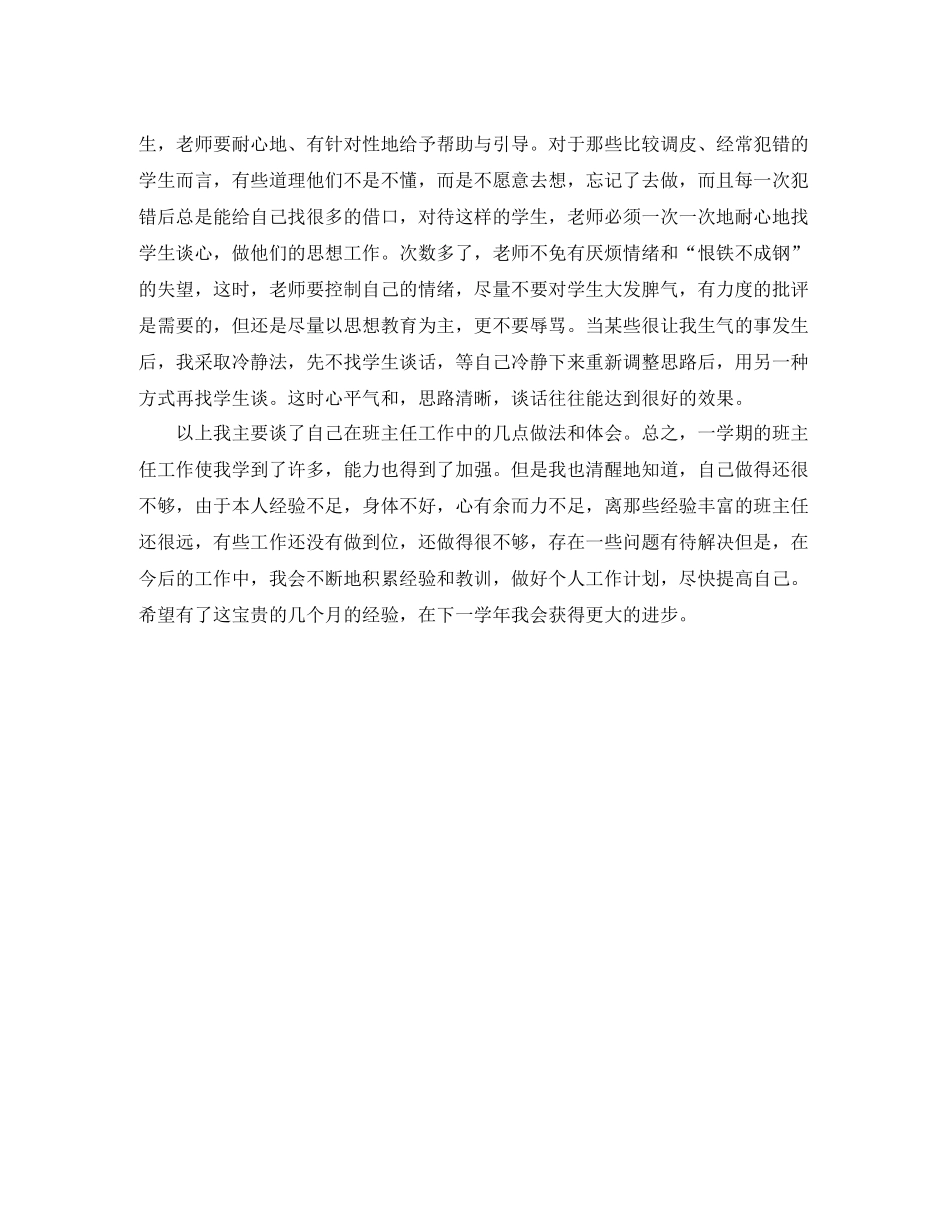 生，老师要耐心地、有针对性地给予帮助与引导。对于那些比较调皮、经常犯错的学生而言，有些道理他们不是不懂，而是不愿意去想，忘记了去做，而且每一次犯错后总是能给自己找很多的借口，对待这样的学生，老师必须一次一次地耐心地找学生谈心，做他们的思想工作。次数多了，老师不免有厌烦情绪和“恨铁不成钢”的失望，这时，老师要控制自己的情绪，尽量不要对学生大发脾气，有力度的批评是需要的，但还是尽量以思想教育为主，更不要辱骂。当某些很让我生气的事发生后，我采取冷静法，先不找学生谈话，等自己冷静下来重新调整思路后，用另一种方式再找学生谈。这时心平气和，思路清晰，谈话往往能达到很好的效果。

以上我主要谈了自己在班主任工作中的几点做法和体会。总之，一学期的班主任工作使我学到了许多，能力也得到了加强。但是我也清醒地知道，自己做得还很不够，由于本人经验不足，身体不好，心有余而力不足，离那些经验丰富的班主任还很远，有些工作还没有做到位，还做得很不够，存在一些问题有待解决但是，在今后的工作中，我会不断地积累经验和教训，做好个人工作计划，尽快提高自己。希望有了这宝贵的几个月的经验，在下一学年我会获得更大的进步。